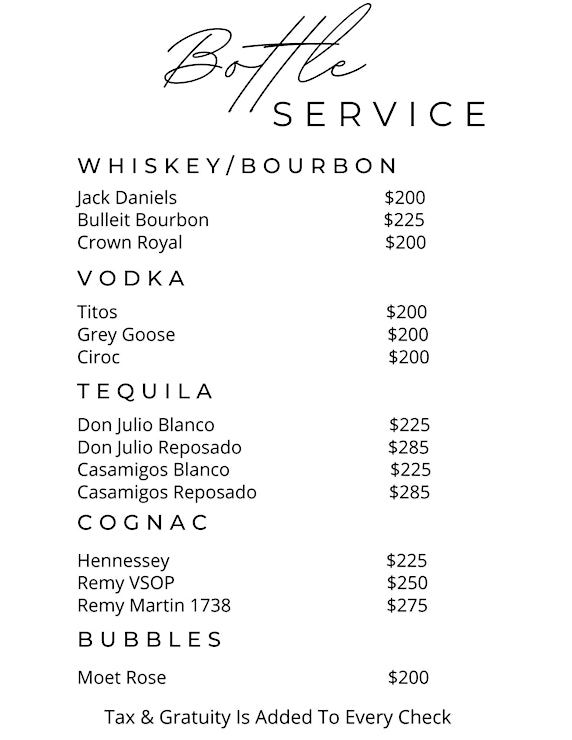 Bottle
SERVICE

WHISKEY/BOURBON

Jack Daniels $200
Bulleit Bourbon $225
Crown Royal $200

VODKA

Titos $200
Grey Goose $200
Ciroc $200

TEQUILA

Don Julio Blanco $225
Don Julio Reposado $285
Casamigos Blanco $225
Casamigos Reposado $285

COGNAC

Hennessey $225
Remy VSOP $250
Remy Martin 1738 $275

BUBBLES

Moet Rose $200

Tax & Gratuity Is Added To Every Check